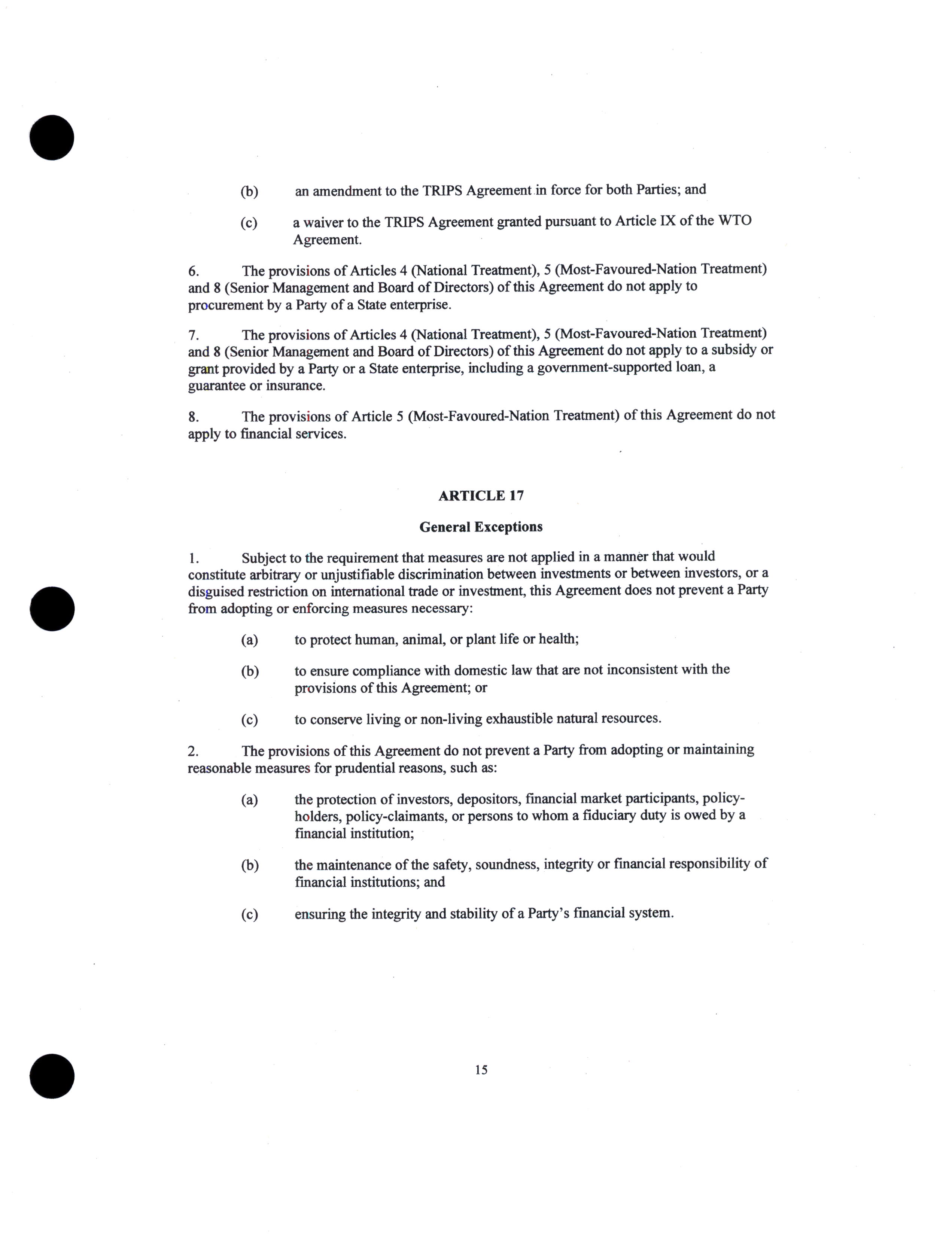 (b) an amendment to the TRIPS Agreement in force for both Parties; and

(c) a waiver to the TRIPS Agreement granted pursuant to Article IX of the WTO Agreement.

6. The provisions of Articles 4 (National Treatment), 5 (Most-Favoured-Nation Treatment) and 8 (Senior Management and Board of Directors) of this Agreement do not apply to procurement by a Party of a State enterprise.

7. The provisions of Articles 4 (National Treatment), 5 (Most-Favoured-Nation Treatment) and 8 (Senior Management and Board of Directors) of this Agreement do not apply to a subsidy or grant provided by a Party or a State enterprise, including a government-supported loan, a guarantee or insurance.

8. The provisions of Article 5 (Most-Favoured-Nation Treatment) of this Agreement do not apply to financial services.

ARTICLE 17

General Exceptions

1. Subject to the requirement that measures are not applied in a manner that would constitute arbitrary or unjustifiable discrimination between investments or between investors, or a disguised restriction on international trade or investment, this Agreement does not prevent a Party from adopting or enforcing measures necessary:

(a) to protect human, animal, or plant life or health;

(b) to ensure compliance with domestic law that are not inconsistent with the provisions of this Agreement; or

(c) to conserve living or non-living exhaustible natural resources.

2. The provisions of this Agreement do not prevent a Party from adopting or maintaining reasonable measures for prudential reasons, such as:

(a) the protection of investors, depositors, financial market participants, policy-holders, policy-claimants, or persons to whom a fiduciary duty is owed by a financial institution;

(b) the maintenance of the safety, soundness, integrity or financial responsibility of financial institutions; and

(c) ensuring the integrity and stability of a Party's financial system.

15